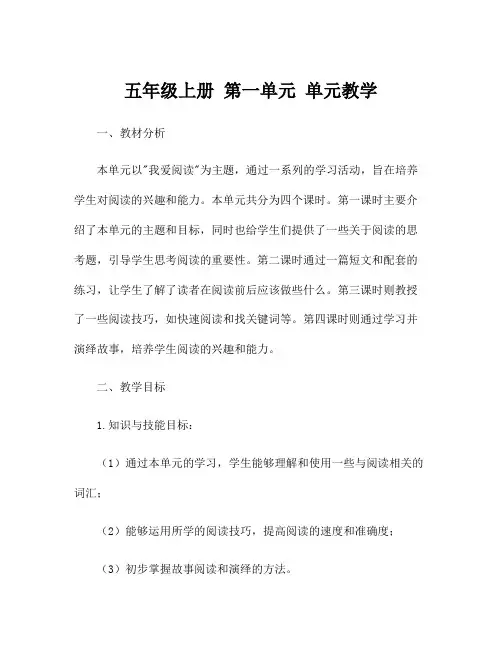 五年级上册 第一单元 单元教学

一、教材分析

本单元以"我爱阅读"为主题，通过一系列的学习活动，旨在培养学生对阅读的兴趣和能力。本单元共分为四个课时。第一课时主要介绍了本单元的主题和目标，同时也给学生们提供了一些关于阅读的思考题，引导学生思考阅读的重要性。第二课时通过一篇短文和配套的练习，让学生了解了读者在阅读前后应该做些什么。第三课时则教授了一些阅读技巧，如快速阅读和找关键词等。第四课时则通过学习并演绎故事，培养学生阅读的兴趣和能力。

二、教学目标

1.知识与技能目标：

（1）通过本单元的学习，学生能够理解和使用一些与阅读相关的词汇；

（2）能够运用所学的阅读技巧，提高阅读的速度和准确度；

（3）初步掌握故事阅读和演绎的方法。